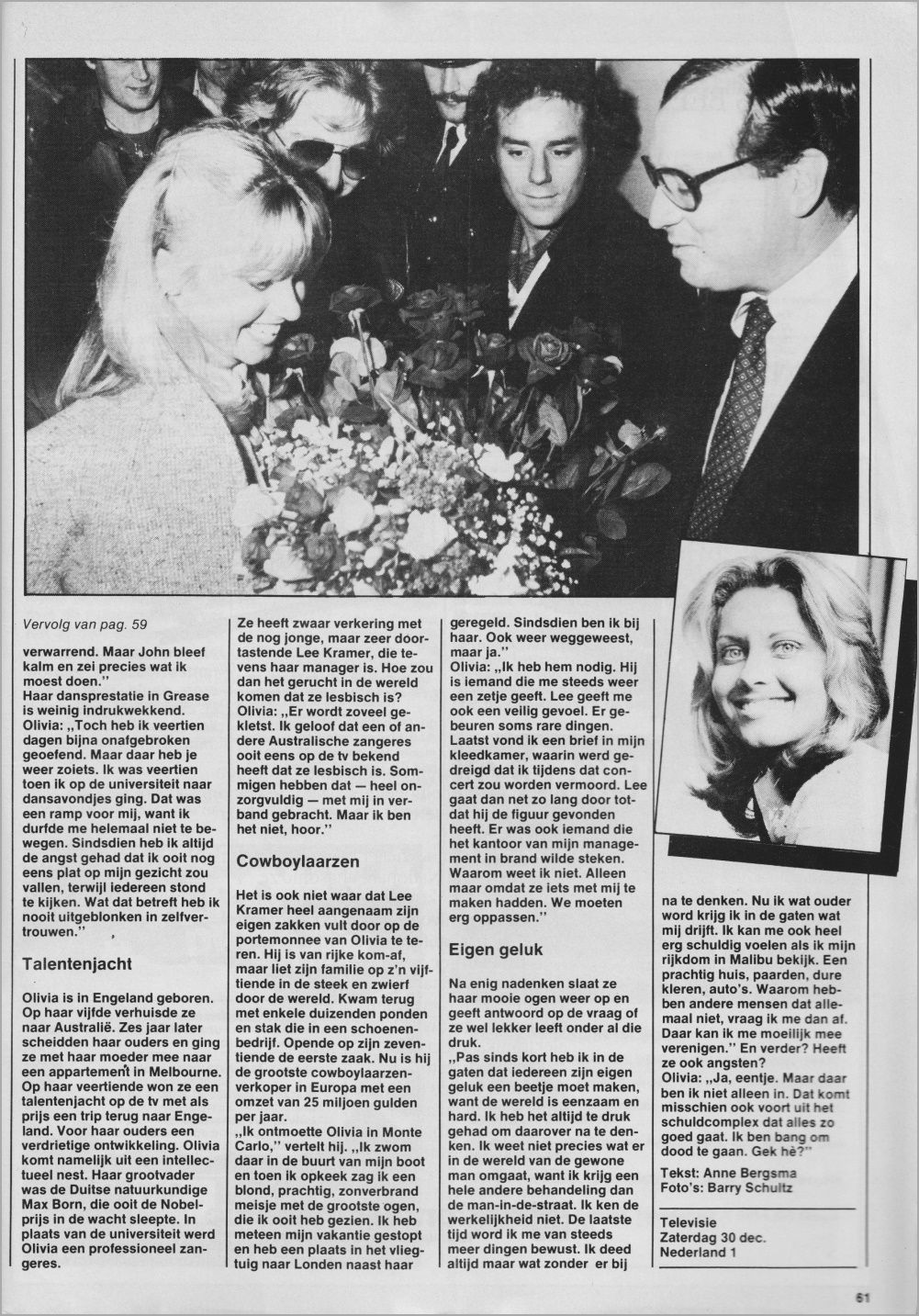 Vervolg van pag. 59

verwarrend. Maar John bleef kalm en zei precies wat ik moest doen."
Haar dansprestatie in Grease is weinig indrukwekkend. Olivia: „Toch heb ik veertien dagen bijna onafgebroken geoefend. Maar daar heb je weer zoiets. Ik was veertien toen ik op de universiteit naar dansavondjes ging. Dat was een ramp voor mij, want ik durfde me helemaal niet te bewegen. Sindsdien heb ik altijd de angst gehad dat ik ooit nog eens plat op mijn gezicht zou vallen, terwijl iedereen stond te kijken. Wat dat betreft heb ik nooit uitgeblonken in zelfvertrouwen."

Talentenjacht

Olivia is in Engeland geboren. Op haar vijfde verhuisde ze naar Australië. Zes jaar later scheidden haar ouders en ging ze met haar moeder mee naar een appartement in Melbourne. Op haar veertiende won ze een talentenjacht op de tv met als prijs een trip terug naar Engeland. Voor haar ouders een verdrietige ontwikkeling. Olivia komt namelijk uit een intellectueel nest. Haar grootvader was de Duitse natuurkundige Max Born, die ooit de Nobelprijs in de wacht sleepte. In plaats van de universiteit werd Olivia een professioneel zangeres.

Ze heeft zwaar verkering met de nog jonge, maar zeer doortastende Lee Kramer, die tevens haar manager is. Hoe zou dan het gerucht in de wereld komen dat ze lesbisch is? Olivia: „Er wordt zoveel gekletst. Ik geloof dat een of andere Australische zangeres ooit eens op de tv bekend heeft dat ze lesbisch is. Sommigen hebben dat — heel onzorgvuldig — met mij in verband gebracht. Maar ik ben het niet, hoor."

Cowboylaarzen

Het is ook niet waar dat Lee Kramer heel aangenaam zijn eigen zakken vult door op de portemonnee van Olivia te teren. Hij is van rijke kom-af, maar liet zijn familie op z'n vijftiende in de steek en zwierf door de wereld. Kwam terug met enkele duizenden ponden en stak die in een schoenenbedrijf. Opende op zijn zeventiende de eerste zaak. Nu is hij de grootste cowboylaarzenverkoper in Europa met een omzet van 25 miljoen gulden per jaar.
„Ik ontmoette Olivia in Monte Carlo," vertelt hij. „Ik zwom daar in de buurt van mijn boot en toen ik opkeek zag ik een blond, prachtig, zonverbrand meisje met de grootste ogen, die ik ooit heb gezien. Ik heb meteen mijn vakantie gestopt en heb een plaats in het vliegtuig naar Londen naast haar

geregeld. Sindsdien ben ik bij haar. Ook weer weggeweest, maar ja."
Olivia: „Ik heb hem nodig. Hij is iemand die me steeds weer een zetje geeft. Lee geeft me ook een veilig gevoel. Er gebeuren soms rare dingen. Laatst vond ik een brief in mijn kleedkamer, waarin werd gedreigd dat ik tijdens dat concert zou worden vermoord. Lee gaat dan net zo lang door totdat hij de figuur gevonden heeft. Er was ook iemand die het kantoor van mijn management in brand wilde steken. Waarom weet ik niet. Alleen maar omdat ze iets met mij te maken hadden. We moeten erg oppassen."

Eigen geluk

Na enig nadenken slaat ze haar mooie ogen weer op en geeft antwoord op de vraag of ze wel lekker leeft onder al die druk.
„Pas sinds kort heb ik in de gaten dat iedereen zijn eigen geluk een beetje moet maken, want de wereld is eenzaam en hard. Ik heb het altijd te druk gehad om daarover na te denken. Ik weet niet precies wat er in de wereld van de gewone man omgaat, want ik krijg een hele andere behandeling dan de man-in-de-straat. Ik ken de werkelijkheid niet. De laatste tijd word ik me van steeds meer dingen bewust. Ik deed altijd maar wat zonder er bij

na te denken. Nu ik wat ouder word krijg ik in de gaten wat mij drijft. Ik kan me ook heel erg schuldig voelen als ik mijn rijkdom in Malibu bekijk. Een prachtig huis, paarden, dure kleren, auto's. Waarom hebben andere mensen dat allemaal niet, vraag ik me dan af. Daar kan ik me moeilijk mee verenigen." En verder? Heeft ze ook angsten?
Olivia: „Ja, eentje. Maar daar ben ik niet alleen in. Dat komt misschien ook voort uit het schuldcomplex dat alles zo goed gaat. Ik ben bang om dood te gaan. Gek hè?"

Tekst: Anne Bergsma
Foto's: Barry Schultz

Televisie
Zaterdag 30 dec.
Nederland 1

61